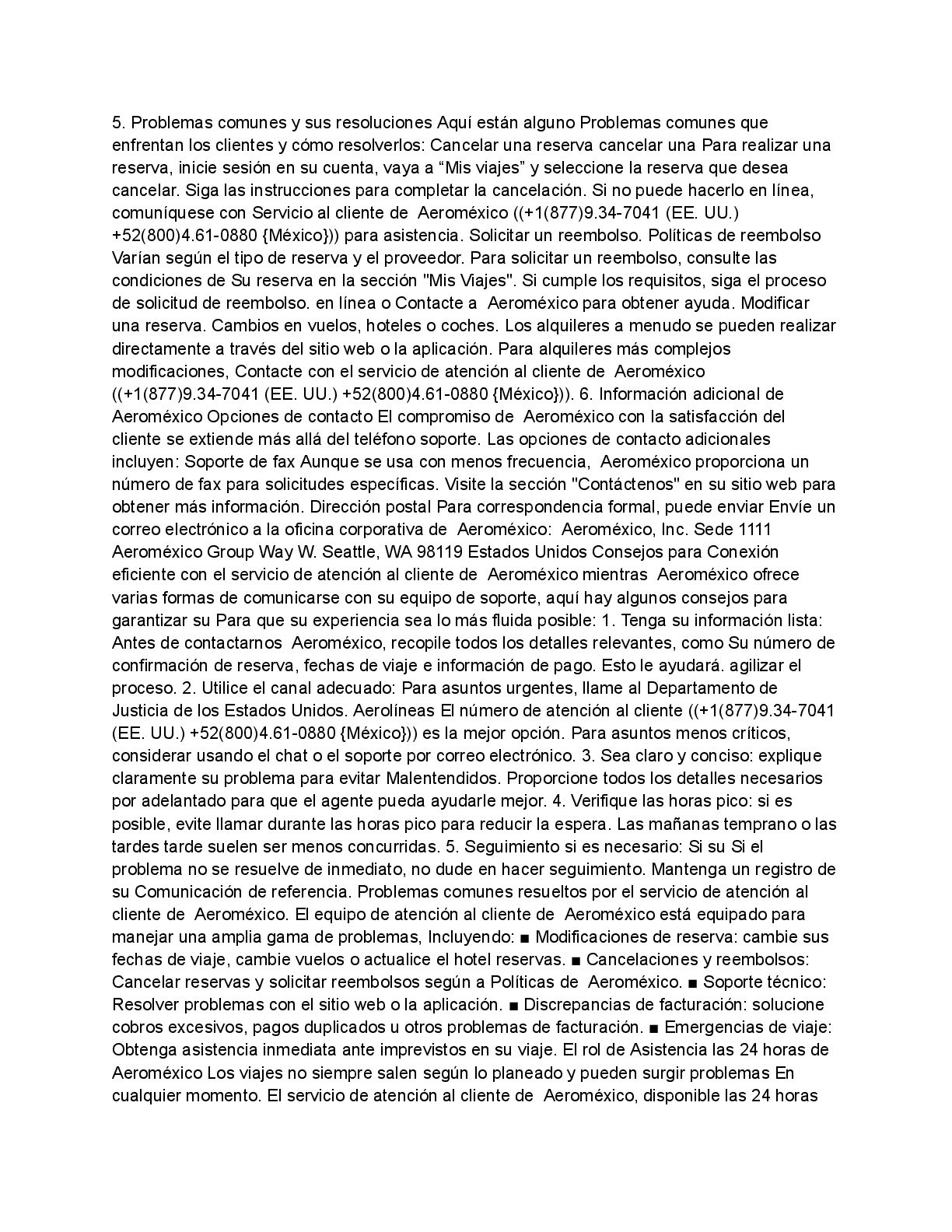 5. Problemas comunes y sus resoluciones Aquí están alguno Problemas comunes que enfrentan los clientes y cómo resolverlos: Cancelar una reserva cancelar una Para realizar una reserva, inicie sesión en su cuenta, vaya a “Mis viajes” y seleccione la reserva que desea cancelar. Siga las instrucciones para completar la cancelación. Si no puede hacerlo en línea, comuníquese con Servicio al cliente de Aeroméxico ((+1(877)9.34-7041 (EE. UU.) +52(800)4.61-0880 {México})) para asistencia. Solicitar un reembolso. Políticas de reembolso Varían según el tipo de reserva y el proveedor. Para solicitar un reembolso, consulte las condiciones de Su reserva en la sección "Mis Viajes". Si cumple los requisitos, siga el proceso de solicitud de reembolso. en línea o Contacte a Aeroméxico para obtener ayuda. Modificar una reserva. Cambios en vuelos, hoteles o coches. Los alquileres a menudo se pueden realizar directamente a través del sitio web o la aplicación. Para alquileres más complejos modificaciones, Contacte con el servicio de atención al cliente de Aeroméxico ((+1(877)9.34-7041 (EE. UU.) +52(800)4.61-0880 {México})). 6. Información adicional de Aeroméxico Opciones de contacto El compromiso de Aeroméxico con la satisfacción del cliente se extiende más allá del teléfono soporte. Las opciones de contacto adicionales incluyen: Soporte de fax Aunque se usa con menos frecuencia, Aeroméxico proporciona un número de fax para solicitudes específicas. Visite la sección "Contáctenos" en su sitio web para obtener más información. Dirección postal Para correspondencia formal, puede enviar Envíe un correo electrónico a la oficina corporativa de Aeroméxico: Aeroméxico, Inc. Sede 1111 Aeroméxico Group Way W. Seattle, WA 98119 Estados Unidos Consejos para Conexión eficiente con el servicio de atención al cliente de Aeroméxico mientras Aeroméxico ofrece varias formas de comunicarse con su equipo de soporte, aquí hay algunos consejos para garantizar su Para que su experiencia sea lo más fluida posible: 1. Tenga su información lista: Antes de contactarnos Aeroméxico, recopile todos los detalles relevantes, como Su número de confirmación de reserva, fechas de viaje e información de pago. Esto le ayudará. agilizar el proceso. 2. Utilice el canal adecuado: Para asuntos urgentes, llame al Departamento de Justicia de los Estados Unidos. Aerolíneas El número de atención al cliente ((+1(877)9.34-7041 (EE. UU.) +52(800)4.61-0880 {México})) es la mejor opción. Para asuntos menos críticos, considerar usando el chat o el soporte por correo electrónico. 3. Sea claro y conciso: explique claramente su problema para evitar Malentendidos. Proporcione todos los detalles necesarios por adelantado para que el agente pueda ayudarle mejor. 4. Verifique las horas pico: si es posible, evite llamar durante las horas pico para reducir la espera. Las mañanas temprano o las tardes tarde suelen ser menos concurridas. 5. Seguimiento si es necesario: Si su Si el problema no se resuelve de inmediato, no dude en hacer seguimiento. Mantenga un registro de su Comunicación de referencia. Problemas comunes resueltos por el servicio de atención al cliente de Aeroméxico. El equipo de atención al cliente de Aeroméxico está equipado para manejar una amplia gama de problemas, Incluyendo: ■ Modificaciones de reserva: cambie sus fechas de viaje, cambie vuelos o actualice el hotel reservas. ■ Cancelaciones y reembolsos: Cancelar reservas y solicitar reembolsos según a Políticas de Aeroméxico. ■ Soporte técnico: Resolver problemas con el sitio web o la aplicación. ■ Discrepancias de facturación: solucione cobros excesivos, pagos duplicados u otros problemas de facturación. ■ Emergencias de viaje: Obtenga asistencia inmediata ante imprevistos en su viaje. El rol de Asistencia las 24 horas de Aeroméxico Los viajes no siempre salen según lo planeado y pueden surgir problemas En cualquier momento. El servicio de atención al cliente de Aeroméxico, disponible las 24 horas